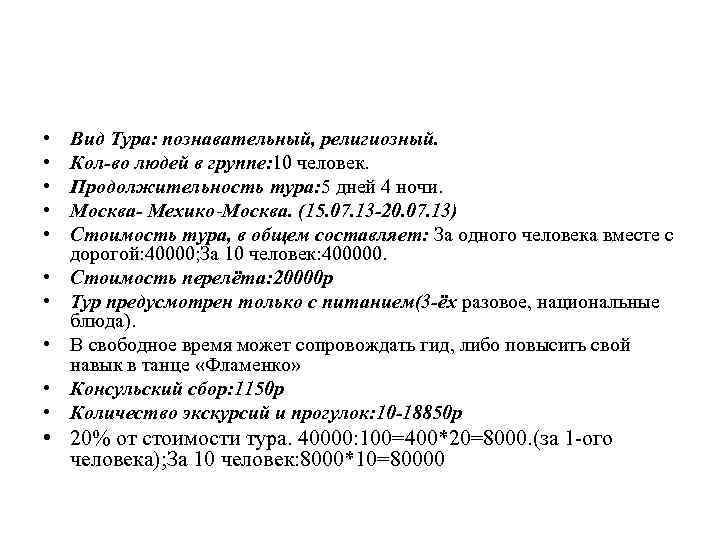 • Вид Тура: познавательный, религиозный.
• Кол-во людей в группе:10 человек.
• Продолжительность тура:5 дней 4 ночи.
• Москва- Мехико-Москва. (15.07.13-20.07.13)
• Стоимость тура, в общем составляет: За одного человека вместе с дорогой:40000;За 10 человек:400000.
• Стоимость перелёта:20000р
• Тур предусмотрен только с питанием(3-ёх разовое, национальные блюда).
• В свободное время может сопровождать гид, либо повысить свой навык в танце «Фламенко»
• Консульский сбор:1150р
• Количество экскурсий и прогулок:10-18850р
• 20% от стоимости тура. 40000:100=400*20=8000.(за 1-ого человека);За 10 человек:8000*10=80000